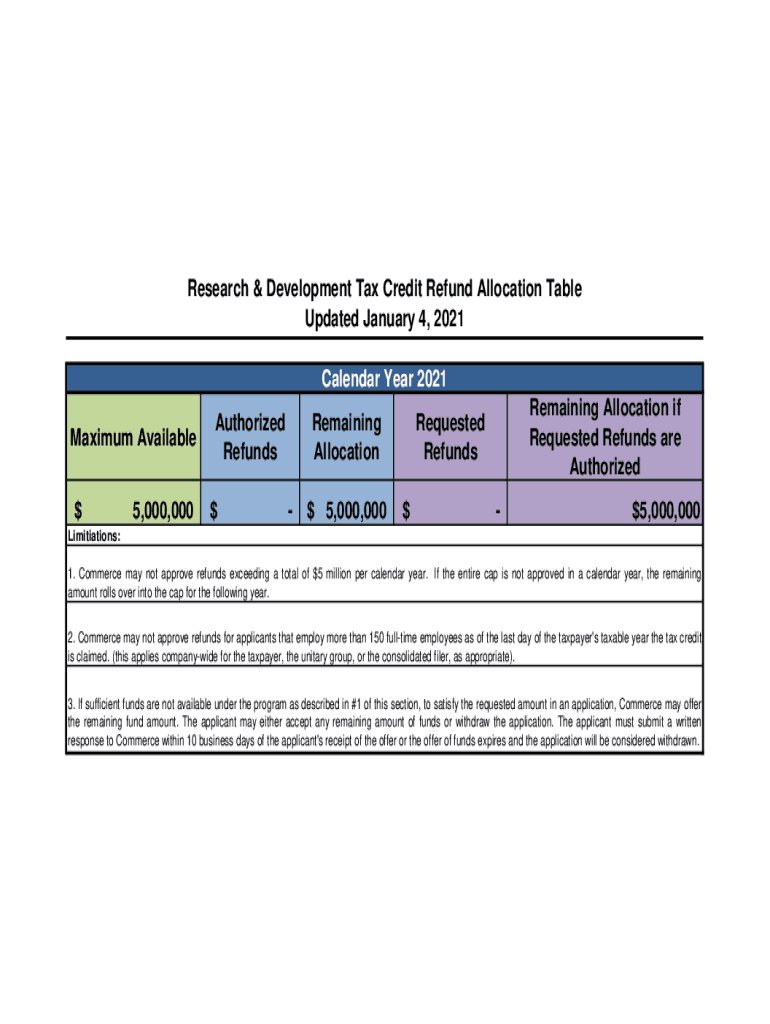 Research & Development Tax Credit Refund Allocation Table
Updated January 4, 2021

Calendar Year 2021

| Maximum Available | Authorized Refunds | Remaining Allocation | Requested Refunds | Remaining Allocation if Requested Refunds are Authorized |
|---|---|---|---|---|
| $ 5,000,000 | $ - | $ 5,000,000 | $ - | $5,000,000 |

Limitiations:

1. Commerce may not approve refunds exceeding a total of $5 million per calendar year. If the entire cap is not approved in a calendar year, the remaining amount rolls over into the cap for the following year.

2. Commerce may not approve refunds for applicants that employ more than 150 full-time employees as of the last day of the taxpayer's taxable year the tax credit is claimed. (this applies company-wide for the taxpayer, the unitary group, or the consolidated filer, as appropriate).

3. If sufficient funds are not available under the program as described in #1 of this section, to satisfy the requested amount in an application, Commerce may offer the remaining fund amount. The applicant may either accept any remaining amount of funds or withdraw the application. The applicant must submit a written response to Commerce within 10 business days of the applicant's receipt of the offer or the offer of funds expires and the application will be considered withdrawn.